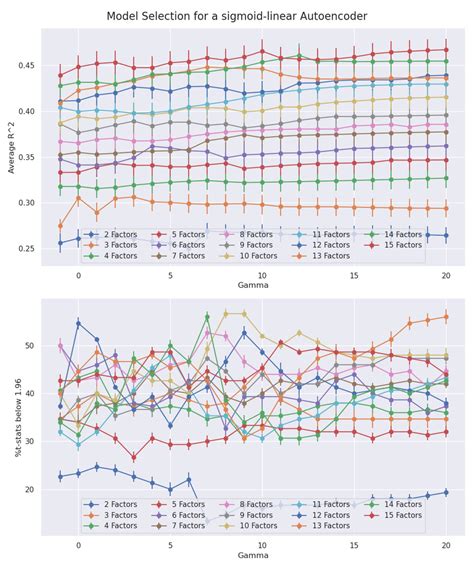 Model Selection for a sigmoid-linear Autoencoder

Average R^2

0.45
0.40
0.35
0.30
0.25

2 Factors
3 Factors
4 Factors
5 Factors
6 Factors
7 Factors
8 Factors
9 Factors
10 Factors
11 Factors
12 Factors
13 Factors
14 Factors
15 Factors

0
5
10
15
20
Gamma

%t-stats below 1.96

50
40
30
20

2 Factors
3 Factors
4 Factors
5 Factors
6 Factors
7 Factors
8 Factors
9 Factors
10 Factors
11 Factors
12 Factors
13 Factors
14 Factors
15 Factors

0
5
10
15
20
Gamma